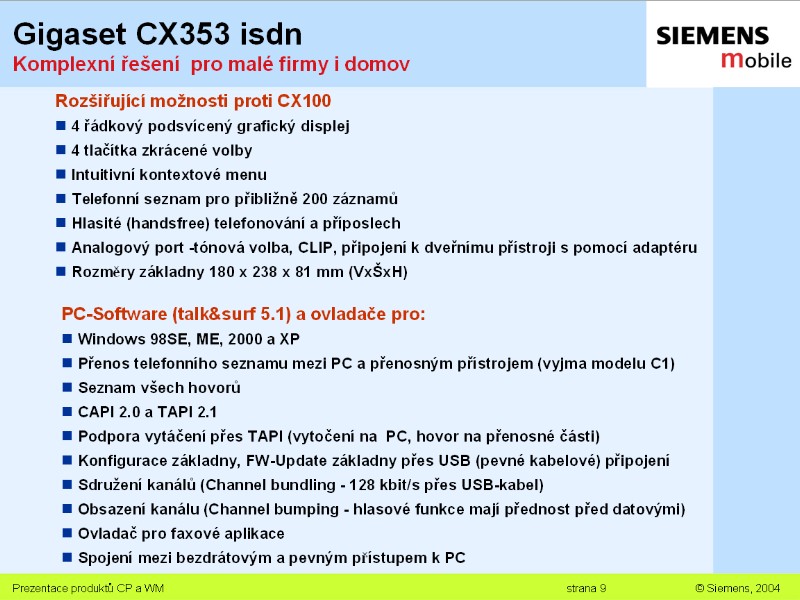 Gigaset CX353 isdn
Komplexní řešení pro malé firmy i domov

SIEMENS
mobile

Rozšiřující možnosti proti CX100
■ 4 řádkový podsvícený grafický displej
■ 4 tlačítka zkrácené volby
■ Intuitivní kontextové menu
■ Telefonní seznam pro přibližně 200 záznamů
■ Hlasité (handsfree) telefonování a příposlech
■ Analogový port -tónová volba, CLIP, připojení k dveřnímu přístroji s pomocí adaptéru
■ Rozměry základny 180 x 238 x 81 mm (VxŠxH)

PC-Software (talk&surf 5.1) a ovladače pro:
■ Windows 98SE, ME, 2000 a XP
■ Přenos telefonního seznamu mezi PC a přenosným přístrojem (vyjma modelu C1)
■ Seznam všech hovorů
■ CAPI 2.0 a TAPI 2.1
■ Podpora vytáčení přes TAPI (vytočení na PC, hovor na přenosné části)
■ Konfigurace základny, FW-Update základny přes USB (pevné kabelové) připojení
■ Sdružení kanálů (Channel bundling - 128 kbit/s přes USB-kabel)
■ Obsazení kanálu (Channel bumping - hlasové funkce mají přednost před datovými)
■ Ovladač pro faxové aplikace
■ Spojení mezi bezdrátovým a pevným přístupem k PC

Prezentace produktů CP a WM
strana 9
© Siemens, 2004